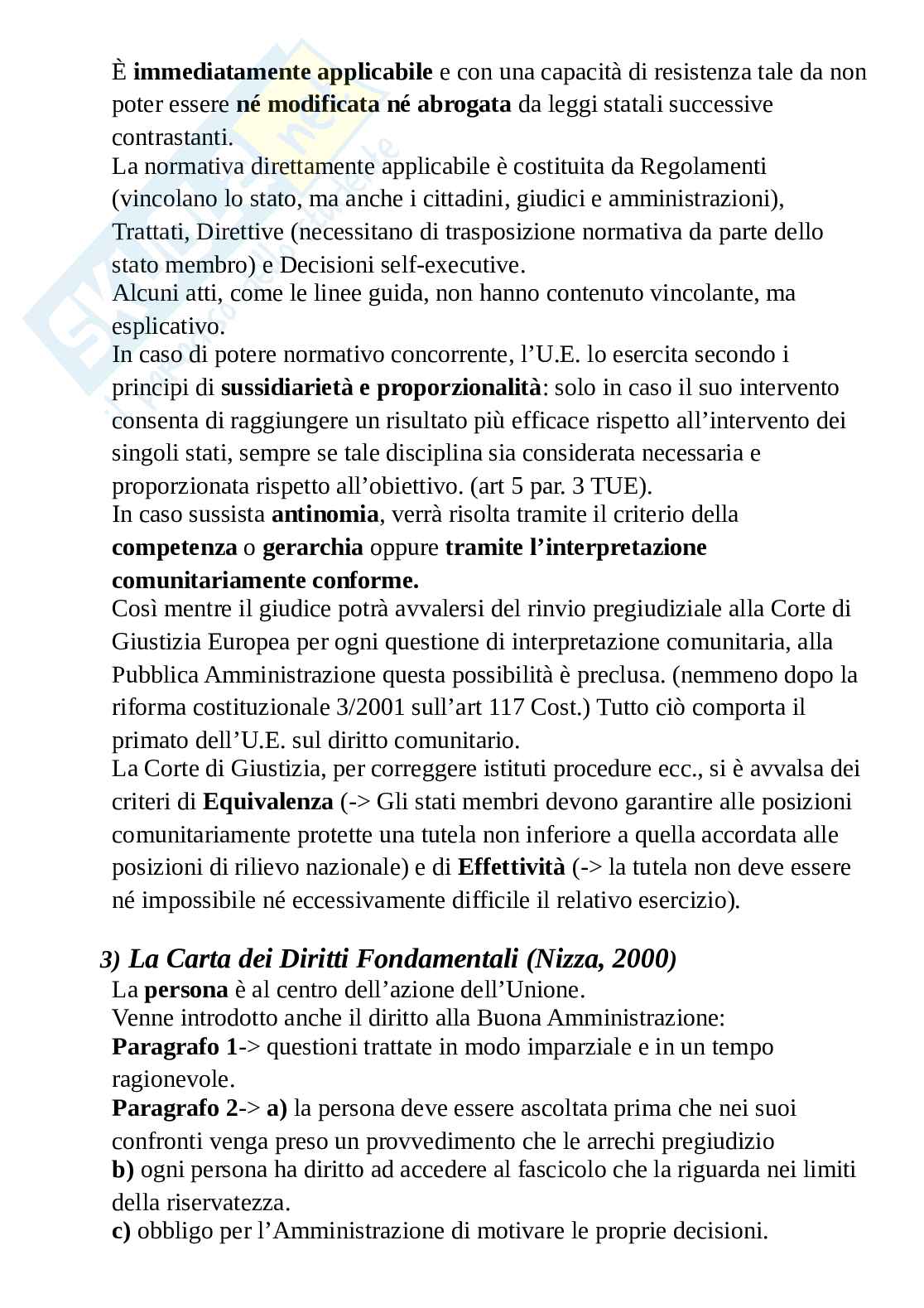 È immediatamente applicabile e con una capacità di resistenza tale da non poter essere né modificata né abrogata da leggi statali successive contrastanti.
La normativa direttamente applicabile è costituita da Regolamenti (vincolano lo stato, ma anche i cittadini, giudici e amministrazioni), Trattati, Direttive (necessitano di trasposizione normativa da parte dello stato membro) e Decisioni self-executive.
Alcuni atti, come le linee guida, non hanno contenuto vincolante, ma esplicativo.
In caso di potere normativo concorrente, l'U.E. lo esercita secondo i principi di sussidiarietà e proporzionalità: solo in caso il suo intervento consenta di raggiungere un risultato più efficace rispetto all'intervento dei singoli stati, sempre se tale disciplina sia considerata necessaria e proporzionata rispetto all'obiettivo. (art 5 par. 3 TUE).
In caso sussista antinomia, verrà risolta tramite il criterio della competenza o gerarchia oppure tramite l'interpretazione comunitariamente conforme.
Così mentre il giudice potrà avvalersi del rinvio pregiudiziale alla Corte di Giustizia Europea per ogni questione di interpretazione comunitaria, alla Pubblica Amministrazione questa possibilità è preclusa. (nemmeno dopo la riforma costituzionale 3/2001 sull'art 117 Cost.) Tutto ciò comporta il primato dell'U.E. sul diritto comunitario.
La Corte di Giustizia, per correggere istituti procedure ecc., si è avvalsa dei criteri di Equivalenza (-> Gli stati membri devono garantire alle posizioni comunitariamente protette una tutela non inferiore a quella accordata alle posizioni di rilievo nazionale) e di Effettività (-> la tutela non deve essere né impossibile né eccessivamente difficile il relativo esercizio).

3) La Carta dei Diritti Fondamentali (Nizza, 2000)
La persona è al centro dell'azione dell'Unione.
Venne introdotto anche il diritto alla Buona Amministrazione:
Paragrafo 1-> questioni trattate in modo imparziale e in un tempo ragionevole.
Paragrafo 2-> a) la persona deve essere ascoltata prima che nei suoi confronti venga preso un provvedimento che le arrechi pregiudizio
b) ogni persona ha diritto ad accedere al fascicolo che la riguarda nei limiti della riservatezza.
c) obbligo per l'Amministrazione di motivare le proprie decisioni.